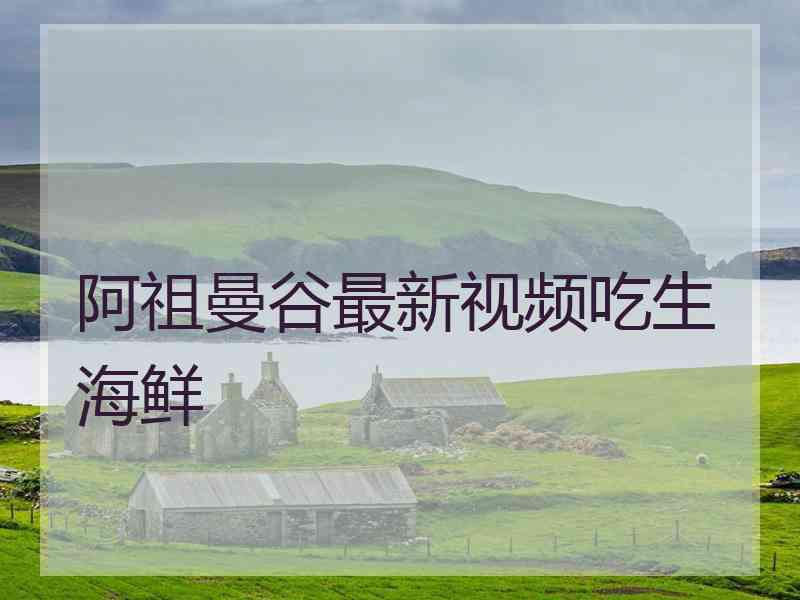 阿祖曼谷最新视频吃生海鲜